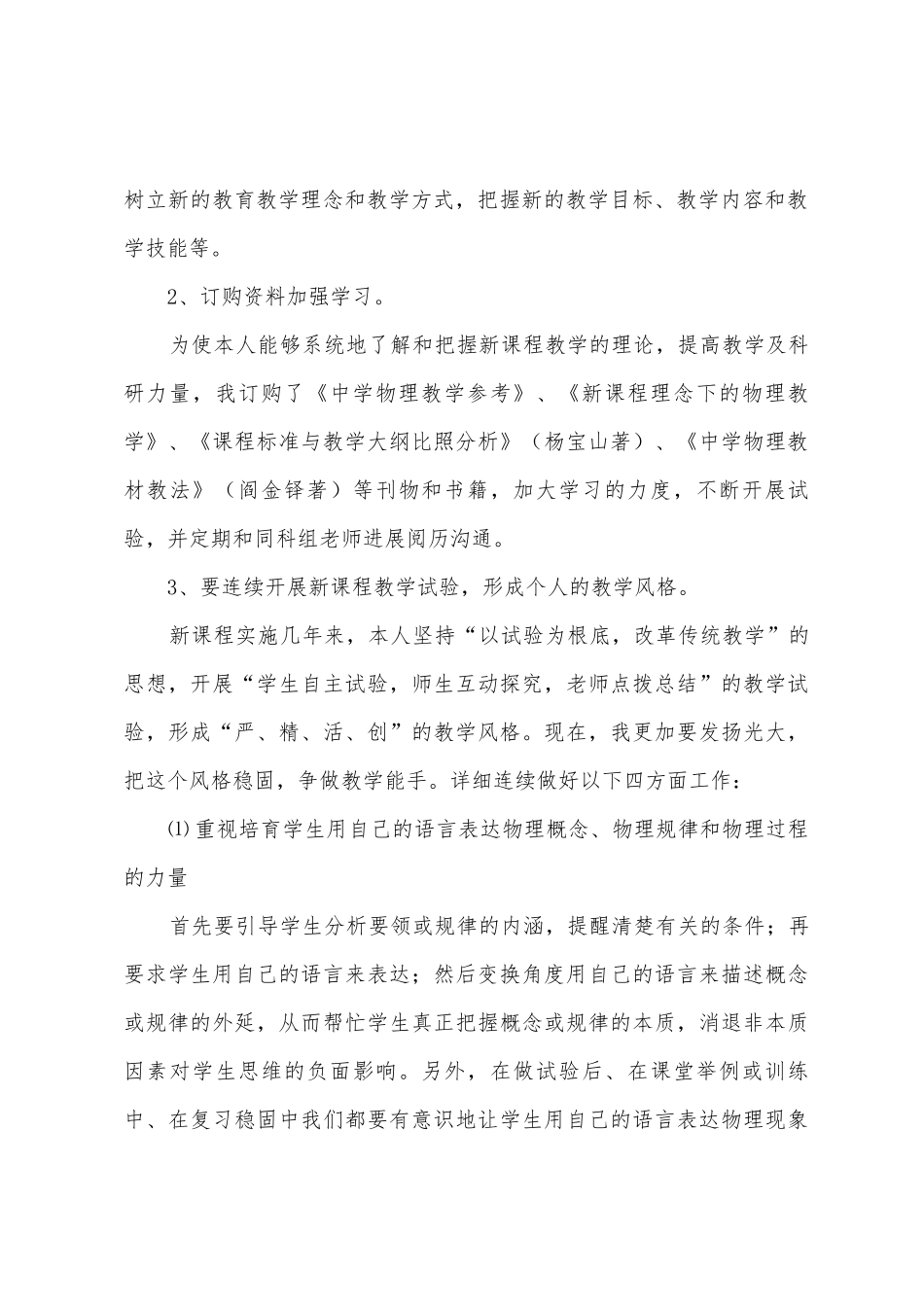 树立新的教育教学理念和教学方式，把握新的教学目标、教学内容和教学技能等。

2、订购资料加强学习。

为使本人能够系统地了解和把握新课程教学的理论，提高教学及科研力量，我订购了《中学物理教学参考》、《新课程理念下的物理教学》、《课程标准与教学大纲比照分析》（杨宝山著）、《中学物理教材教法》（阎金铎著）等刊物和书籍，加大学习的力度，不断开展试验，并定期和同科组老师进展阅历沟通。

3、要连续开展新课程教学试验，形成个人的教学风格。

新课程实施几年来，本人坚持“以试验为根底，改革传统教学”的思想，开展“学生自主试验，师生互动探究，老师点拨总结”的教学试验，形成“严、精、活、创”的教学风格。现在，我更加要发扬光大，把这个风格稳固，争做教学能手。详细连续做好以下四方面工作：

⑴重视培育学生用自己的语言表达物理概念、物理规律和物理过程的力量

首先要引导学生分析要领或规律的内涵，提醒清楚有关的条件；再要求学生用自己的语言来表达；然后变换角度用自己的语言来描述概念或规律的外延，从而帮忙学生真正把握概念或规律的本质，消退非本质因素对学生思维的负面影响。另外，在做试验后、在课堂举例或训练中、在复习稳固中我们都要有意识地让学生用自己的语言表达物理现象